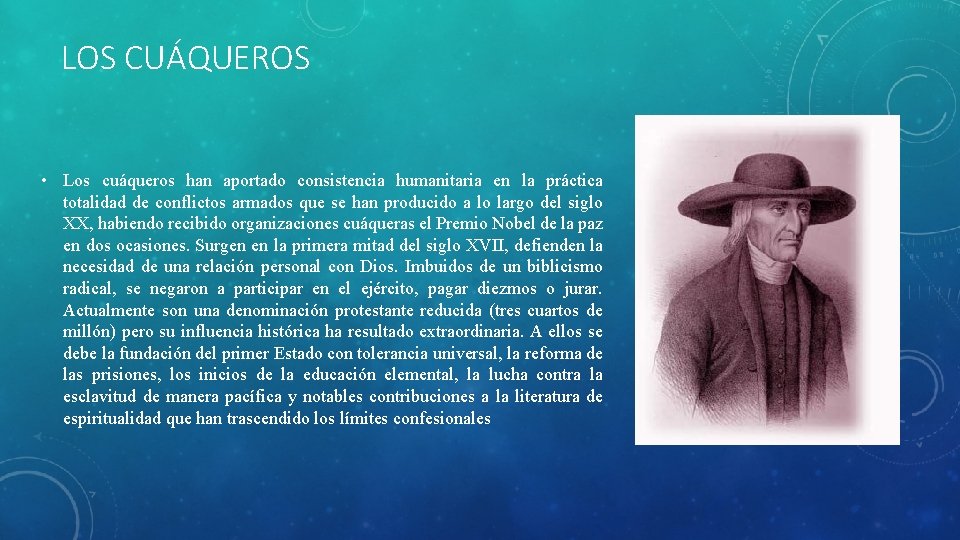 LOS CUÁQUEROS

• Los cuáqueros han aportado consistencia humanitaria en la práctica totalidad de conflictos armados que se han producido a lo largo del siglo XX, habiendo recibido organizaciones cuáqueras el Premio Nobel de la paz en dos ocasiones. Surgen en la primera mitad del siglo XVII, defienden la necesidad de una relación personal con Dios. Imbuidos de un biblicismo radical, se negaron a participar en el ejército, pagar diezmos o jurar. Actualmente son una denominación protestante reducida (tres cuartos de millón) pero su influencia histórica ha resultado extraordinaria. A ellos se debe la fundación del primer Estado con tolerancia universal, la reforma de las prisiones, los inicios de la educación elemental, la lucha contra la esclavitud de manera pacífica y notables contribuciones a la literatura de espiritualidad que han trascendido los límites confesionales